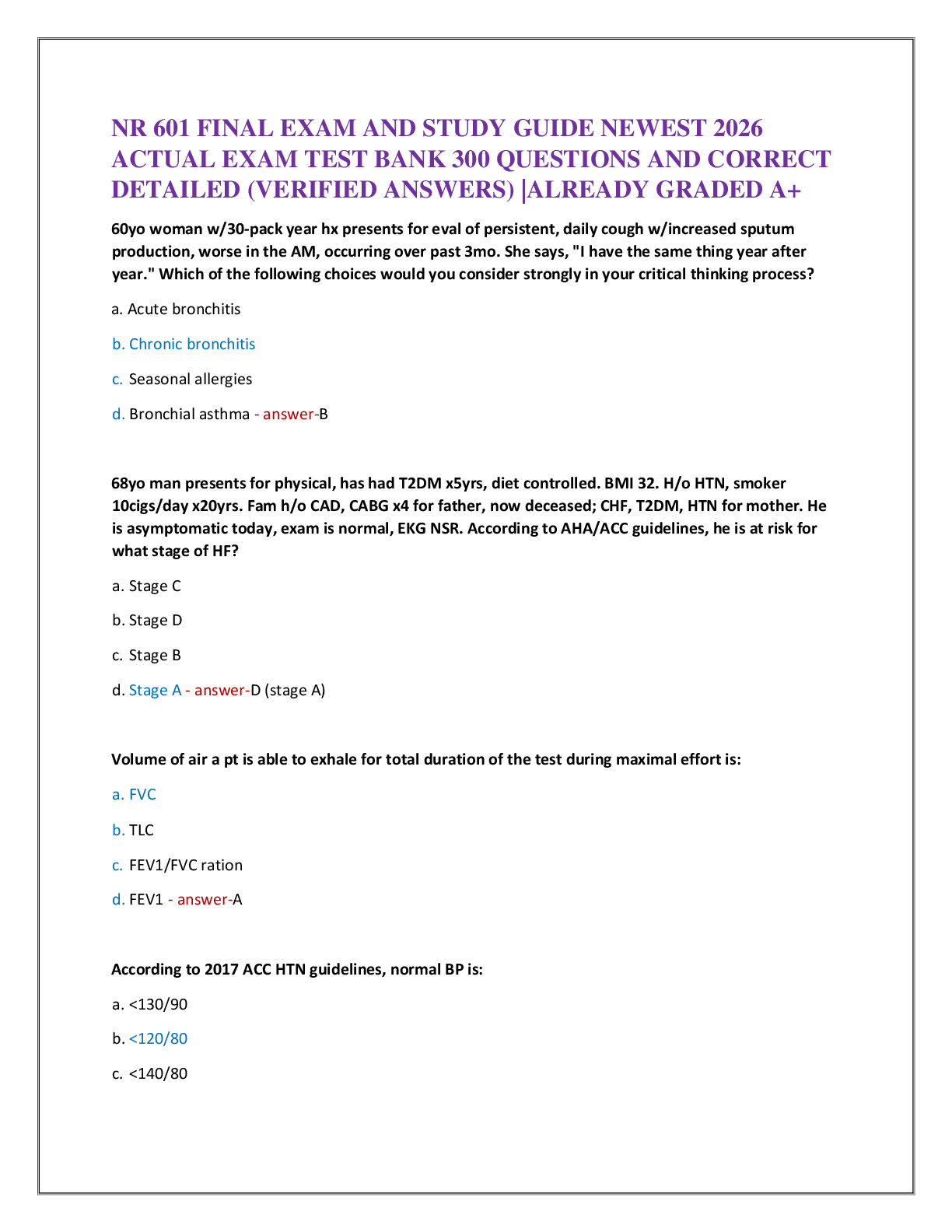 NR 601 FINAL EXAM AND STUDY GUIDE NEWEST 2026 ACTUAL EXAM TEST BANK 300 QUESTIONS AND CORRECT DETAILED (VERIFIED ANSWERS) |ALREADY GRADED A+

60yo woman w/30-pack year hx presents for eval of persistent, daily cough w/increased sputum production, worse in the AM, occurring over past 3mo. She says, "I have the same thing year after year." Which of the following choices would you consider strongly in your critical thinking process?

a. Acute bronchitis

b. Chronic bronchitis

c. Seasonal allergies

d. Bronchial asthma - answer-B

68yo man presents for physical, has had T2DM x5yrs, diet controlled. BMI 32. H/o HTN, smoker 10cigs/day x20yrs. Fam h/o CAD, CABG x4 for father, now deceased; CHF, T2DM, HTN for mother. He is asymptomatic today, exam is normal, EKG NSR. According to AHA/ACC guidelines, he is at risk for what stage of HF?

a. Stage C

b. Stage D

c. Stage B

d. Stage A - answer-D (stage A)

Volume of air a pt is able to exhale for total duration of the test during maximal effort is:

a. FVC

b. TLC

c. FEV1/FVC ration

d. FEV1 - answer-A

According to 2017 ACC HTN guidelines, normal BP is:

a. <130/90

b. <120/80

c. <140/80